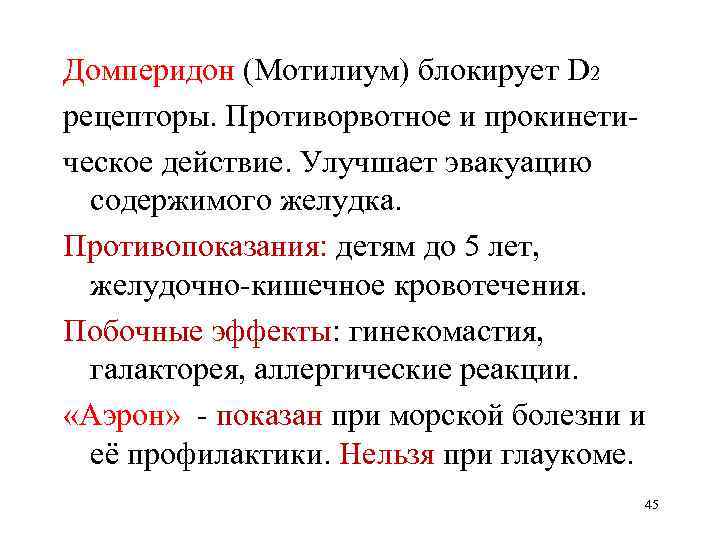 Домперидон (Мотилиум) блокирует $D_2$ рецепторы. Противорвотное и прокинетическое действие. Улучшает эвакуацию содержимого желудка.

Противопоказания: детям до 5 лет, желудочно-кишечное кровотечения.

Побочные эффекты: гинекомастия, галакторея, аллергические реакции.

«Аэрон» - показан при морской болезни и её профилактики. Нельзя при глаукоме.

45